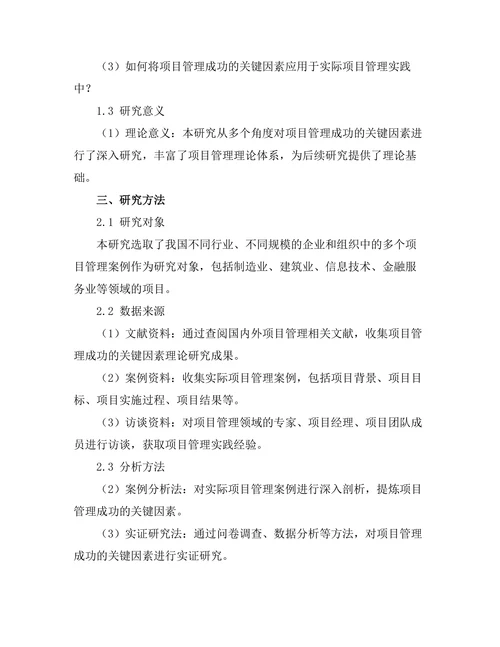 （3）如何将项目管理成功的关键因素应用于实际项目管理实践中？

1.3 研究意义

（1）理论意义：本研究从多个角度对项目管理成功的关键因素进行了深入研究，丰富了项目管理理论体系，为后续研究提供了理论基础。

三、研究方法

2.1 研究对象

本研究选取了我国不同行业、不同规模的企业和组织中的多个项目管理案例作为研究对象，包括制造业、建筑业、信息技术、金融服务业等领域的项目。

2.2 数据来源

（1）文献资料：通过查阅国内外项目管理相关文献，收集项目管理成功的关键因素理论研究成果。

（2）案例资料：收集实际项目管理案例，包括项目背景、项目目标、项目实施过程、项目结果等。

（3）访谈资料：对项目管理领域的专家、项目经理、项目团队成员进行访谈，获取项目管理实践经验。

2.3 分析方法

（2）案例分析法：对实际项目管理案例进行深入剖析，提炼项目管理成功的关键因素。

（3）实证研究法：通过问卷调查、数据分析等方法，对项目管理成功的关键因素进行实证研究。